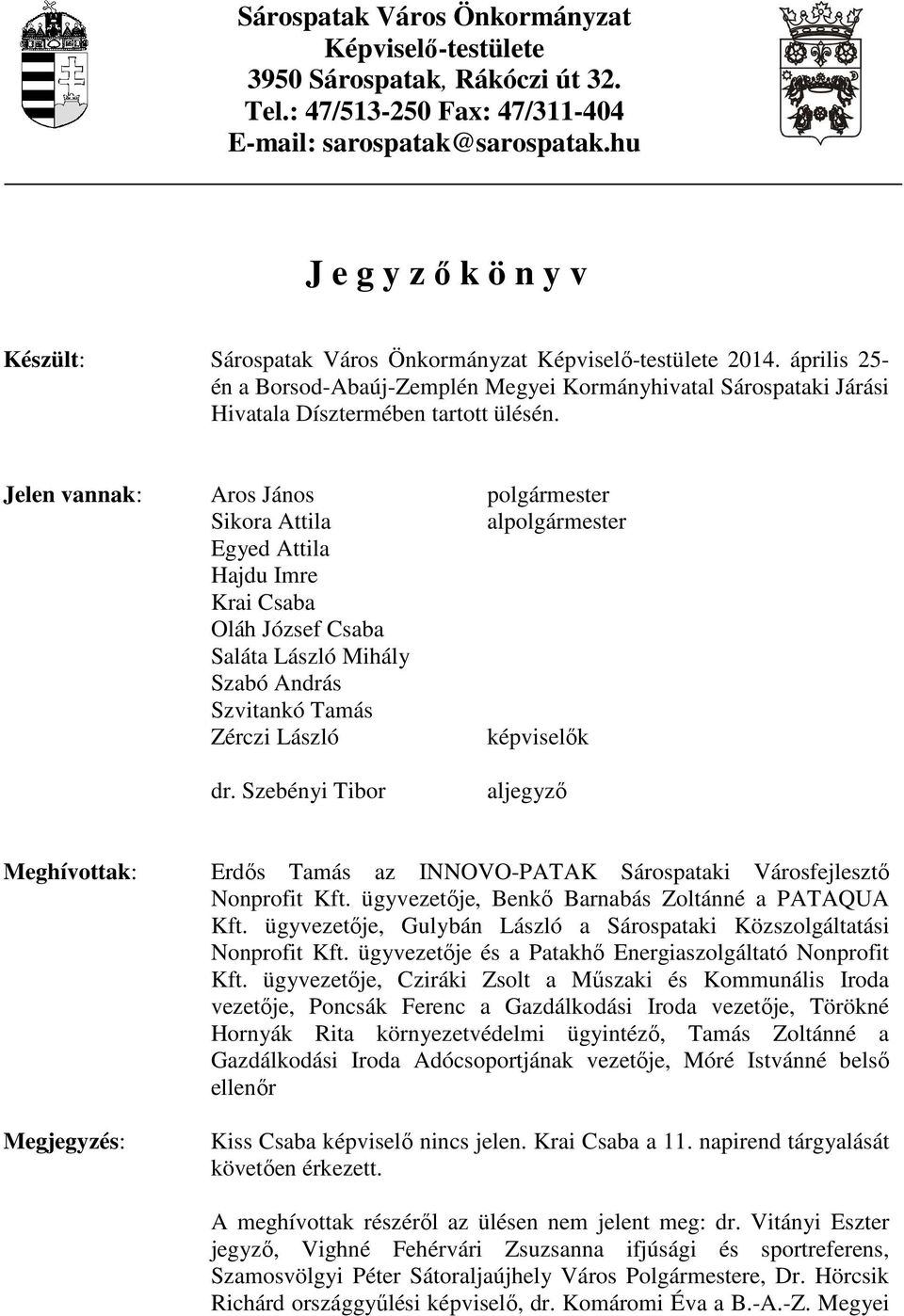 Sárospatak Város Önkormányzat
Képviselő-testülete
3950 Sárospatak, Rákóczi út 32.
Tel.: 47/513-250 Fax: 47/311-404
E-mail: sarospatak@sarospatak.hu

J e g y z ő k ö n y v

Készült: Sárospatak Város Önkormányzat Képviselő-testülete 2014. április 25-én a Borsod-Abaúj-Zemplén Megyei Kormányhivatal Sárospataki Járási Hivatala Dísztermében tartott ülésén.

Jelen vannak: Aros János polgármester
Sikora Attila alpolgármester
Egyed Attila
Hajdu Imre
Krai Csaba
Oláh József Csaba
Saláta László Mihály
Szabó András
Szvitankó Tamás
Zérczi László képviselők

dr. Szebényi Tibor aljegyző

Meghívottak: Erdős Tamás az INNOVO-PATAK Sárospataki Városfejlesztő Nonprofit Kft. ügyvezetője, Benkő Barnabás Zoltánné a PATAQUA Kft. ügyvezetője, Gulybán László a Sárospataki Közszolgáltatási Nonprofit Kft. ügyvezetője és a Patakhő Energiaszolgáltató Nonprofit Kft. ügyvezetője, Cziráki Zsolt a Műszaki és Kommunális Iroda vezetője, Poncsák Ferenc a Gazdálkodási Iroda vezetője, Törökné Hornyák Rita környezetvédelmi ügyintéző, Tamás Zoltánné a Gazdálkodási Iroda Adócsoportjának vezetője, Móré Istvánné belső ellenőr

Megjegyzés: Kiss Csaba képviselő nincs jelen. Krai Csaba a 11. napirend tárgyalását követően érkezett.

A meghívottak részéről az ülésen nem jelent meg: dr. Vitányi Eszter jegyző, Vighné Fehérvári Zsuzsanna ifjúsági és sportreferens, Szamosvölgyi Péter Sátoraljaújhely Város Polgármestere, Dr. Hörcsik Richárd országgyűlési képviselő, dr. Komáromi Éva a B.-A.-Z. Megyei